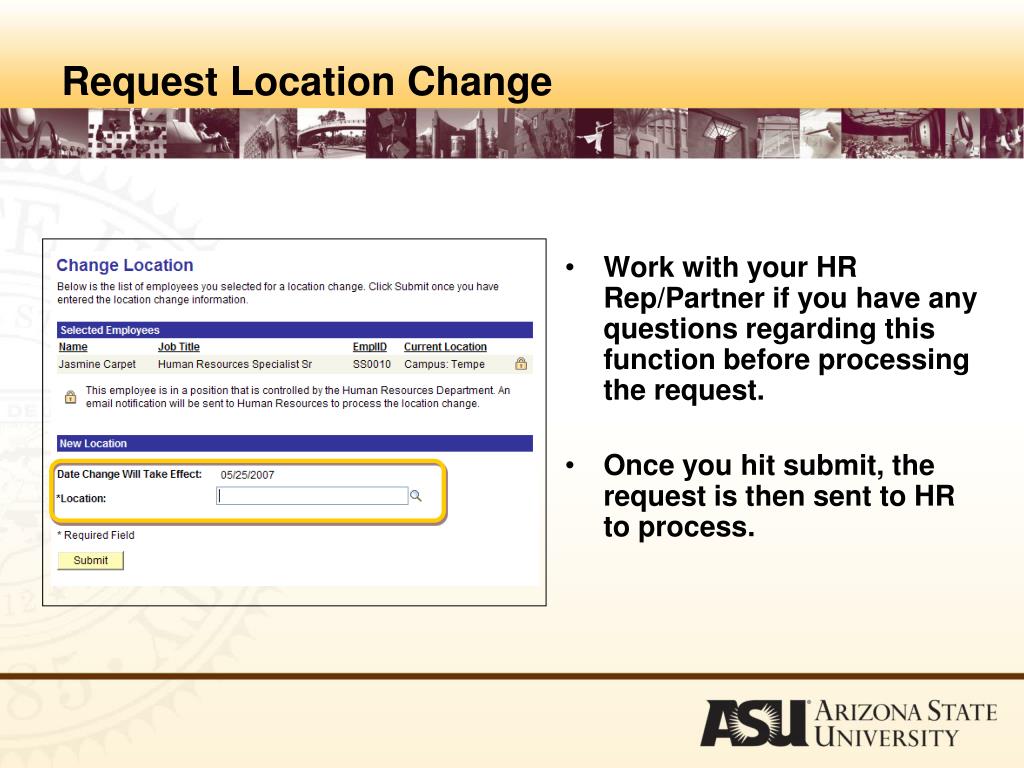 Request Location Change

Change Location

Below is the list of employees you selected for a location change. Click Submit once you have entered the location change information.

Selected Employees

| Name | Job Title | EmplID | Current Location |
|---|---|---|---|
| Jasmine Carpet | Human Resources Specialist Sr | SS0010 | Campus: Tempe |

This employee is in a position that is controlled by the Human Resources Department. An email notification will be sent to Human Resources to process the location change.

New Location

Date Change Will Take Effect: 05/25/2007

*Location:

* Required Field

Submit

• Work with your HR Rep/Partner if you have any questions regarding this function before processing the request.

• Once you hit submit, the request is then sent to HR to process.

ASU ARIZONA STATE UNIVERSITY